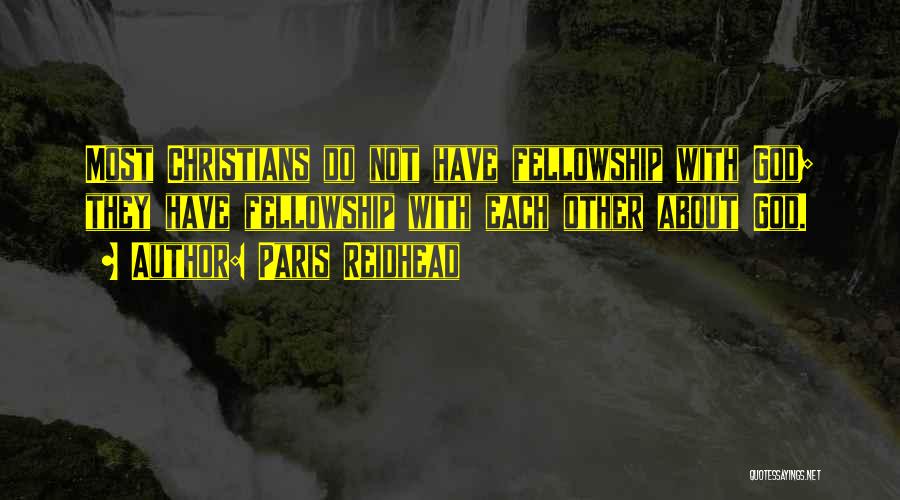 Most Christians do not have fellowship with God; they have fellowship with each other about God.

— Author: Paris Reidhead

QUOTESSAYINGS.NET